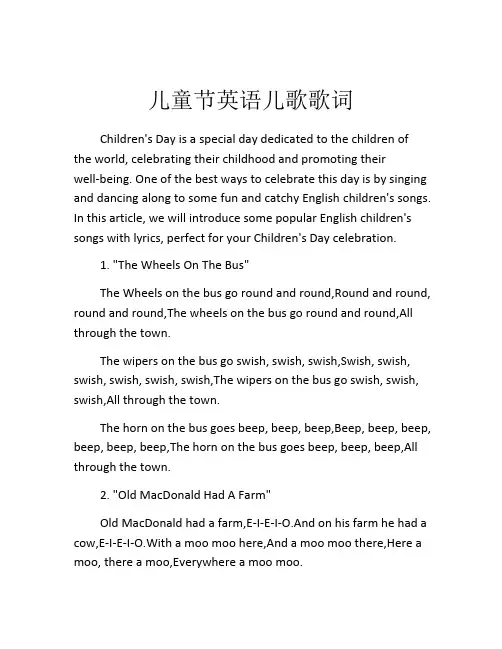 儿童节英语儿歌歌词

Children's Day is a special day dedicated to the children of the world, celebrating their childhood and promoting their well-being. One of the best ways to celebrate this day is by singing and dancing along to some fun and catchy English children's songs. In this article, we will introduce some popular English children's songs with lyrics, perfect for your Children's Day celebration.

1. "The Wheels On The Bus"

The Wheels on the bus go round and round,Round and round, round and round,The wheels on the bus go round and round,All through the town.

The wipers on the bus go swish, swish, swish,Swish, swish, swish, swish, swish, swish,The wipers on the bus go swish, swish, swish,All through the town.

The horn on the bus goes beep, beep, beep,Beep, beep, beep, beep, beep, beep,The horn on the bus goes beep, beep, beep,All through the town.

2. "Old MacDonald Had A Farm"

Old MacDonald had a farm,E-I-E-I-O.And on his farm he had a cow,E-I-E-I-O.With a moo moo here,And a moo moo there,Here a moo, there a moo,Everywhere a moo moo.